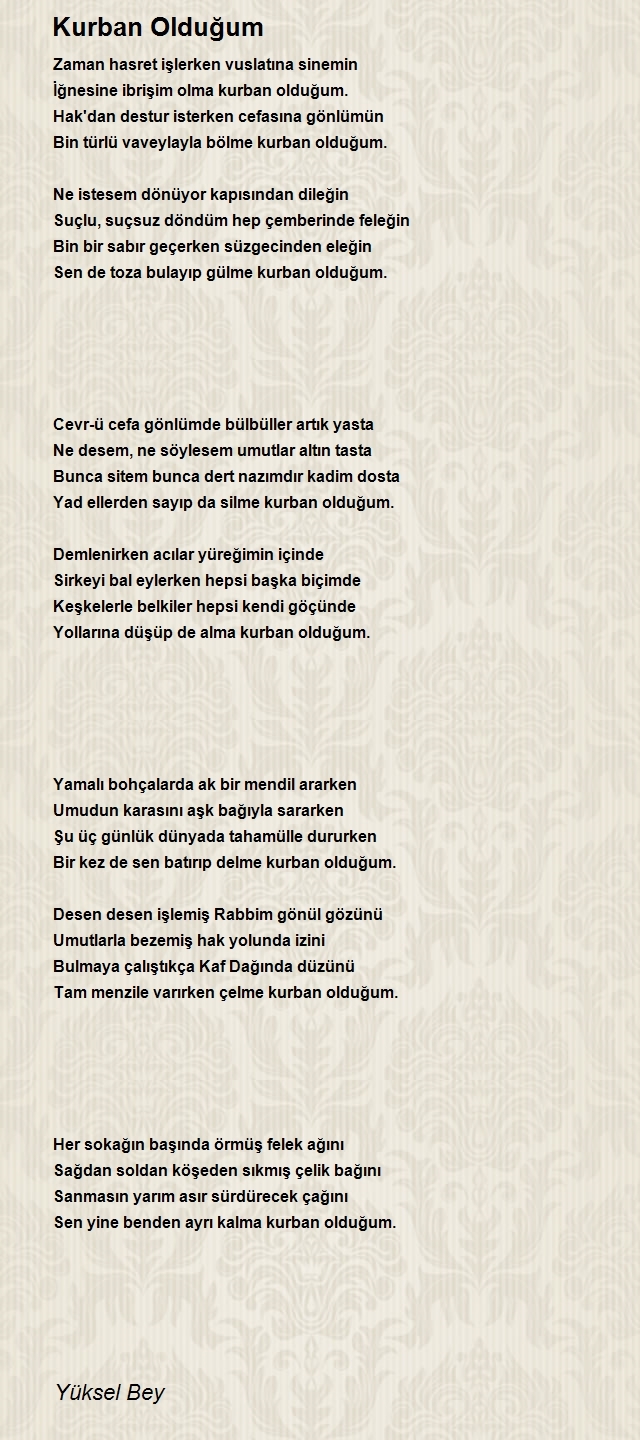 Kurban Olduğum

Zaman hasret işlerken vuslatına sinemin
İğnesine ibrişim olma kurban olduğum.
Hak'dan destur isterken cefasına gönlümün
Bin türlü vaveylayla bölme kurban olduğum.

Ne istesem dönüyor kapısından dileğin
Suçlu, suçsuz döndüm hep çemberinde feleğin
Bin bir sabır geçerken süzgecinden eleğin
Sen de toza bulayıp gülme kurban olduğum.

Cevr-ü cefa gönlümde bülbüller artık yasta
Ne desem, ne söylesem umutlar altın tasta
Bunca sitem bunca dert nazımdır kadim dosta
Yad ellerden sayıp da silme kurban olduğum.

Demlenirken acılar yüreğimin içinde
Sirkeyi bal eylerken hepsi başka biçimde
Keşkelerle belkiler hepsi kendi göçünde
Yollarına düşüp de alma kurban olduğum.

Yamalı bohçalarda ak bir mendil ararken
Umudun karasını aşk bağıyla sararken
Şu üç günlük dünyada tahamülle dururken
Bir kez de sen batırıp delme kurban olduğum.

Desen desen işlemiş Rabbim gönül gözünü
Umutlarla bezemiş hak yolunda izini
Bulmaya çalıştıkça Kaf Dağında düzünü
Tam menzile varırken çelme kurban olduğum.

Her sokağın başında örmüş felek ağını
Sağdan soldan köşeden sıkmış çelik bağını
Sanmasın yarım asır sürdürecek çağını
Sen yine benden ayrı kalma kurban olduğum.

Yüksel Bey